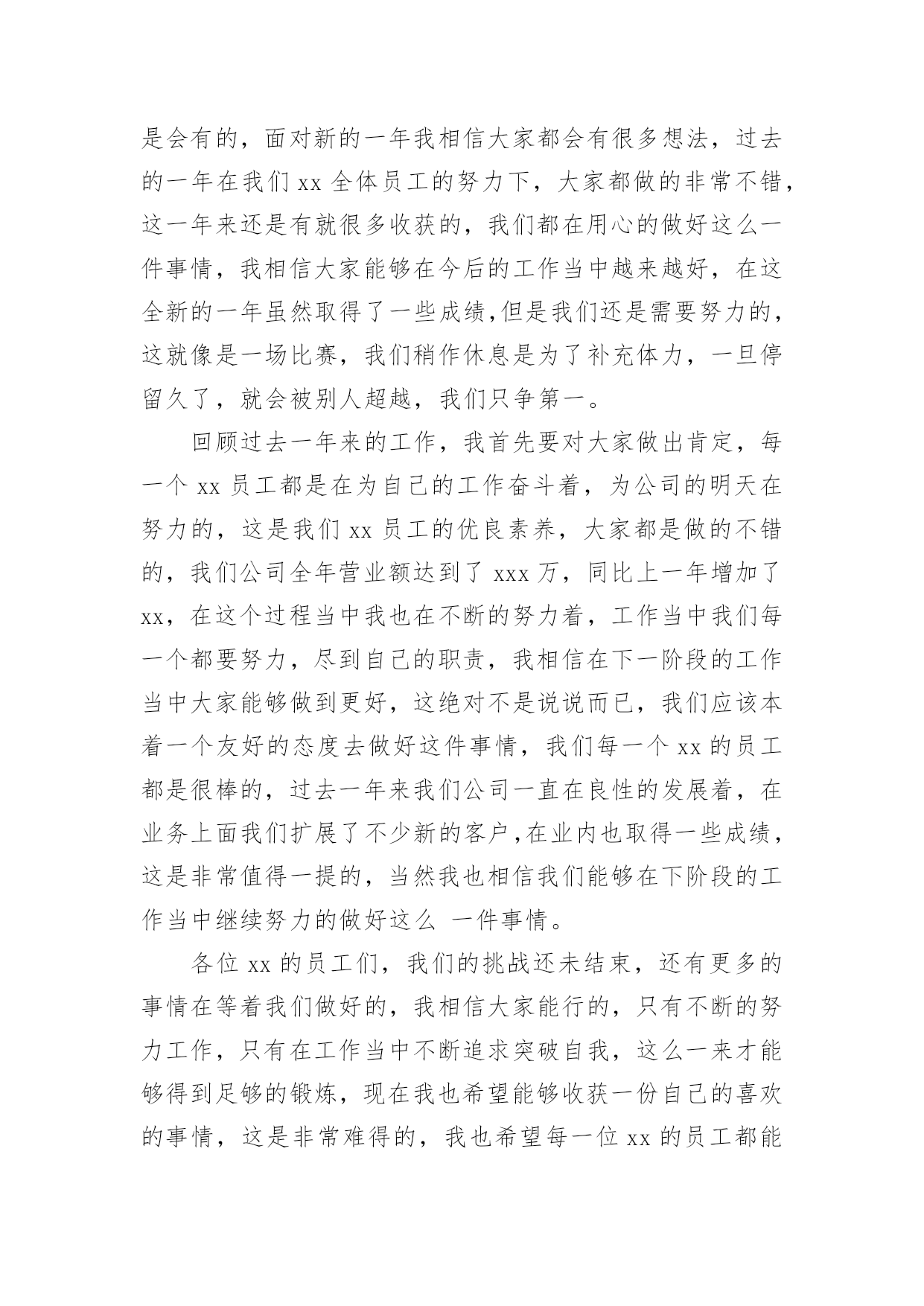 是会有的，面对新的一年我相信大家都会有很多想法，过去的一年在我们 xx 全体员工的努力下，大家都做的非常不错，这一年来还是有就很多收获的，我们都在用心的做好这么一件事情，我相信大家能够在今后的工作当中越来越好，在这全新的一年虽然取得了一些成绩,但是我们还是需要努力的，这就像是一场比赛，我们稍作休息是为了补充体力，一旦停留久了，就会被别人超越，我们只争第一。

回顾过去一年来的工作，我首先要对大家做出肯定，每一个 xx 员工都是在为自己的工作奋斗着，为公司的明天在努力的，这是我们 xx 员工的优良素养，大家都是做的不错的，我们公司全年营业额达到了 xxx 万，同比上一年增加了 xx，在这个过程当中我也在不断的努力着，工作当中我们每一个都要努力，尽到自己的职责，我相信在下一阶段的工作当中大家能够做到更好，这绝对不是说说而已，我们应该本着一个友好的态度去做好这件事情，我们每一个 xx 的员工都是很棒的，过去一年来我们公司一直在良性的发展着，在业务上面我们扩展了不少新的客户,在业内也取得一些成绩，这是非常值得一提的，当然我也相信我们能够在下阶段的工作当中继续努力的做好这么 一件事情。

各位 xx 的员工们，我们的挑战还未结束，还有更多的事情在等着我们做好的，我相信大家能行的，只有不断的努力工作，只有在工作当中不断追求突破自我，这么一来才能够得到足够的锻炼，现在我也希望能够收获一份自己的喜欢的事情，这是非常难得的，我也希望每一位 xx 的员工都能